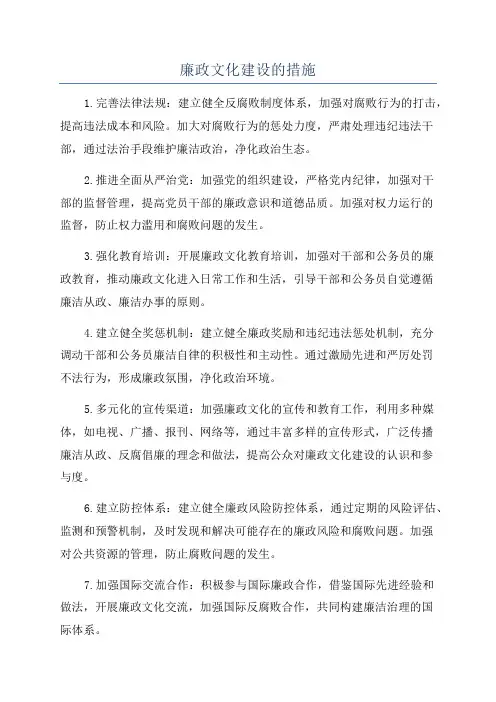 廉政文化建设的措施

1.完善法律法规：建立健全反腐败制度体系，加强对腐败行为的打击，提高违法成本和风险。加大对腐败行为的惩处力度，严肃处理违纪违法干部，通过法治手段维护廉洁政治，净化政治生态。

2.推进全面从严治党：加强党的组织建设，严格党内纪律，加强对干部的监督管理，提高党员干部的廉政意识和道德品质。加强对权力运行的监督，防止权力滥用和腐败问题的发生。

3.强化教育培训：开展廉政文化教育培训，加强对干部和公务员的廉政教育，推动廉政文化进入日常工作和生活，引导干部和公务员自觉遵循廉洁从政、廉洁办事的原则。

4.建立健全奖惩机制：建立健全廉政奖励和违纪违法惩处机制，充分调动干部和公务员廉洁自律的积极性和主动性。通过激励先进和严厉处罚不法行为，形成廉政氛围，净化政治环境。

5.多元化的宣传渠道：加强廉政文化的宣传和教育工作，利用多种媒体，如电视、广播、报刊、网络等，通过丰富多样的宣传形式，广泛传播廉洁从政、反腐倡廉的理念和做法，提高公众对廉政文化建设的认识和参与度。

6.建立防控体系：建立健全廉政风险防控体系，通过定期的风险评估、监测和预警机制，及时发现和解决可能存在的廉政风险和腐败问题。加强对公共资源的管理，防止腐败问题的发生。

7.加强国际交流合作：积极参与国际廉政合作，借鉴国际先进经验和做法，开展廉政文化交流，加强国际反腐败合作，共同构建廉洁治理的国际体系。